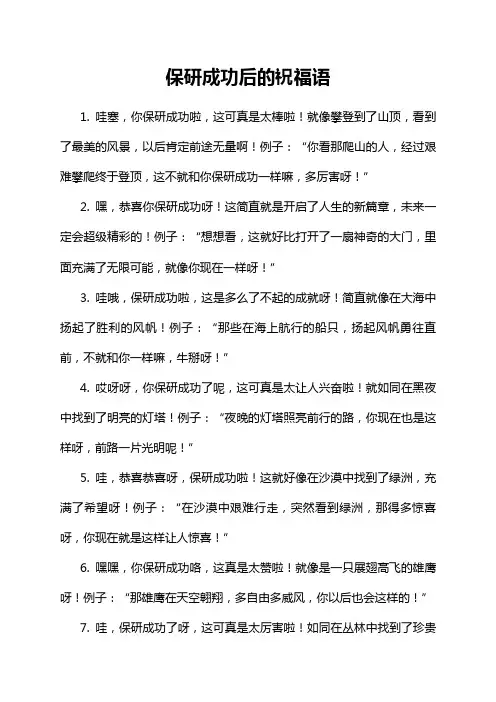 保研成功后的祝福语

1. 哇塞，你保研成功啦，这可真是太棒啦！就像攀登到了山顶，看到了最美的风景，以后肯定前途无量啊！例子：“你看那爬山的人，经过艰难攀爬终于登顶，这不就和你保研成功一样嘛，多厉害呀！”

2. 嘿，恭喜你保研成功呀！这简直就是开启了人生的新篇章，未来一定会超级精彩的！例子：“想想看，这就好比打开了一扇神奇的大门，里面充满了无限可能，就像你现在一样呀！”

3. 哇哦，保研成功啦，这是多么了不起的成就呀！简直就像在大海中扬起了胜利的风帆！例子：“那些在海上航行的船只，扬起风帆勇往直前，不就和你一样嘛，牛掰呀！”

4. 哎呀呀，你保研成功了呢，这可真是太让人兴奋啦！就如同在黑夜中找到了明亮的灯塔！例子：“夜晚的灯塔照亮前行的路，你现在也是这样呀，前路一片光明呢！”

5. 哇，恭喜恭喜呀，保研成功啦！这就好像在沙漠中找到了绿洲，充满了希望呀！例子：“在沙漠中艰难行走，突然看到绿洲，那得多惊喜呀，你现在就是这样让人惊喜！”

6. 嘿嘿，你保研成功咯，这真是太赞啦！就像是一只展翅高飞的雄鹰呀！例子：“那雄鹰在天空翱翔，多自由多威风，你以后也会这样的！”

7. 哇，保研成功了呀，这可真是太厉害啦！如同在丛林中找到了珍贵